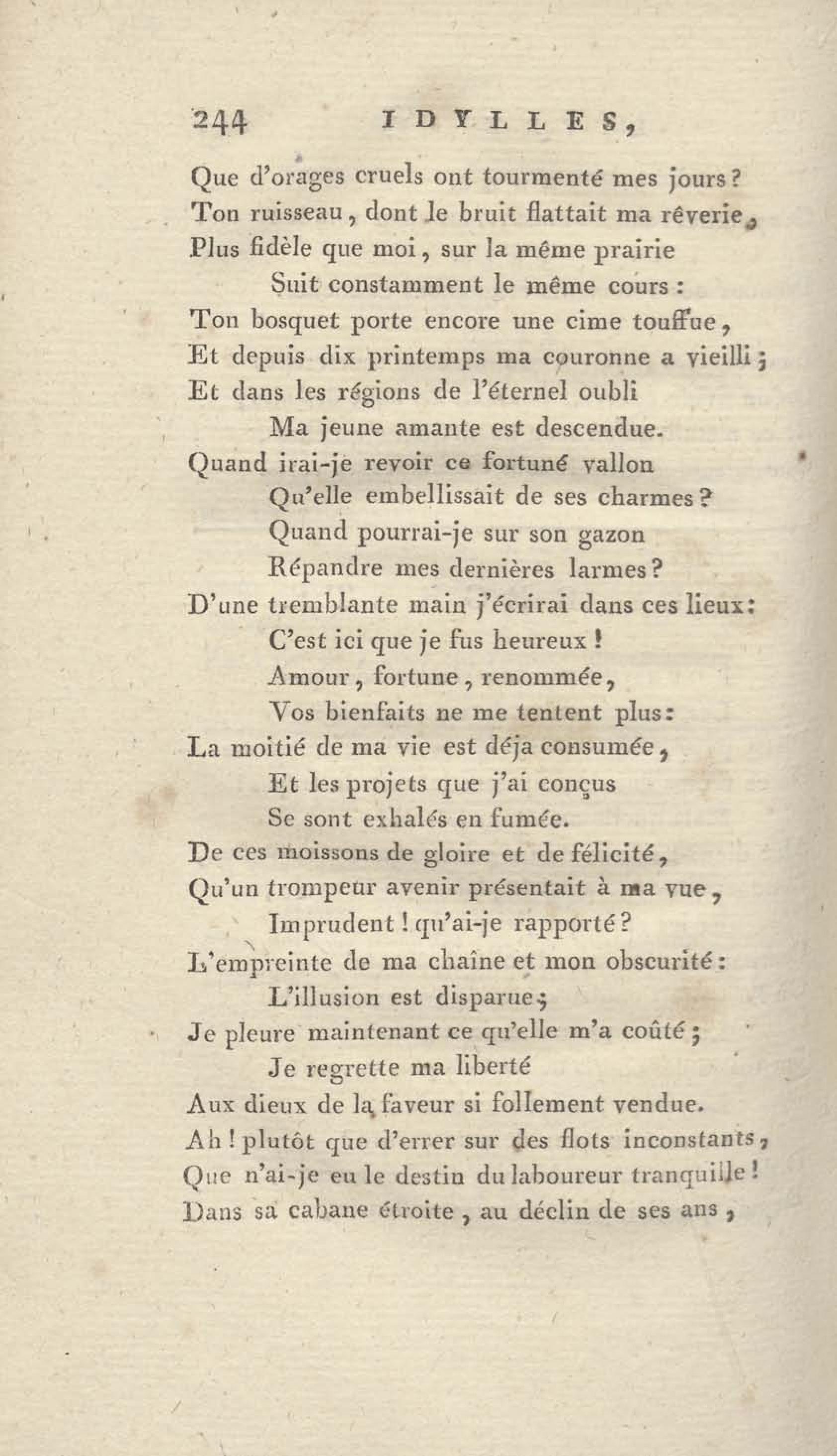 244 IDYLLES,

Que d'orages cruels ont tourmenté mes jours?
Ton ruisseau, dont le bruit flattait ma rêverie,
Plus fidèle que moi, sur la même prairie
Suit constamment le même cours :
Ton bosquet porte encore une cime touffue,
Et depuis dix printemps ma couronne a vieilli ;
Et dans les régions de l'éternel oubli
Ma jeune amante est descendue.
Quand irai-je revoir ce fortuné vallon
Qu'elle embellissait de ses charmes ?
Quand pourrai-je sur son gazon
Répandre mes dernières larmes ?
D'une tremblante main j'écrirai dans ces lieux :
C'est ici que je fus heureux !
Amour, fortune, renommée,
Vos bienfaits ne me tentent plus :
La moitié de ma vie est déja consumée,
Et les projets que j'ai conçus
Se sont exhalés en fumée.
De ces moissons de gloire et de félicité,
Qu'un trompeur avenir présentait à ma vue,
Imprudent ! qu'ai-je rapporté ?
L'empreinte de ma chaîne et mon obscurité :
L'illusion est disparue ;
Je pleure maintenant ce qu'elle m'a coûté ;
Je regrette ma liberté
Aux dieux de la faveur si follement vendue.
Ah ! plutôt que d'errer sur des flots inconstants,
Que n'ai-je eu le destin du laboureur tranquille !
Dans sa cabane étroite, au déclin de ses ans,